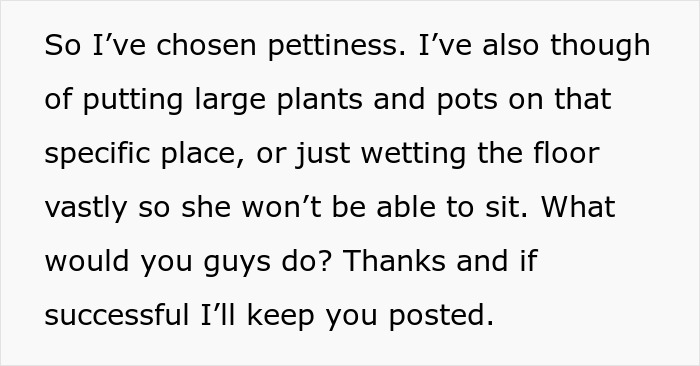 So I’ve chosen pettiness. I’ve also though of putting large plants and pots on that specific place, or just wetting the floor vastly so she won’t be able to sit. What would you guys do? Thanks and if successful I’ll keep you posted.